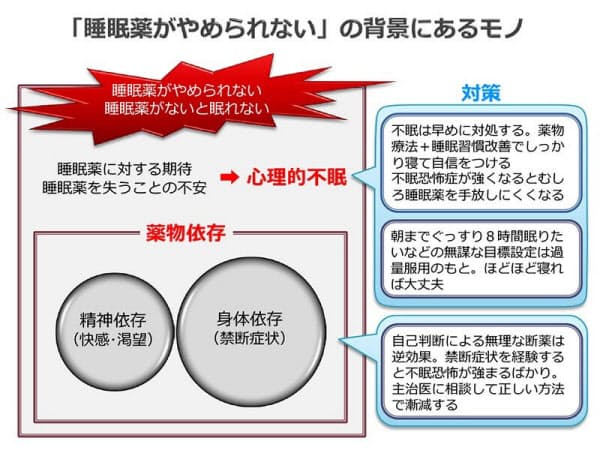 「睡眠薬がやめられない」の背景にあるモノ

睡眠薬がやめられない
睡眠薬がないと眠れない

睡眠薬に対する期待
睡眠薬を失うことの不安
➡ 心理的不眠

薬物依存

精神依存
（快感・渇望）

身体依存
（禁断症状）

対策

不眠は早めに対処する。薬物療法＋睡眠習慣改善でしっかり寝て自信をつける
不眠恐怖症が強くなるとむしろ睡眠薬を手放しにくくなる

朝までぐっすり８時間眠りたいなどの無謀な目標設定は過量服用のもと。ほどほど寝れば大丈夫

自己判断による無理な断薬は逆効果。禁断症状を経験すると不眠恐怖が強まるばかり。主治医に相談して正しい方法で漸減する